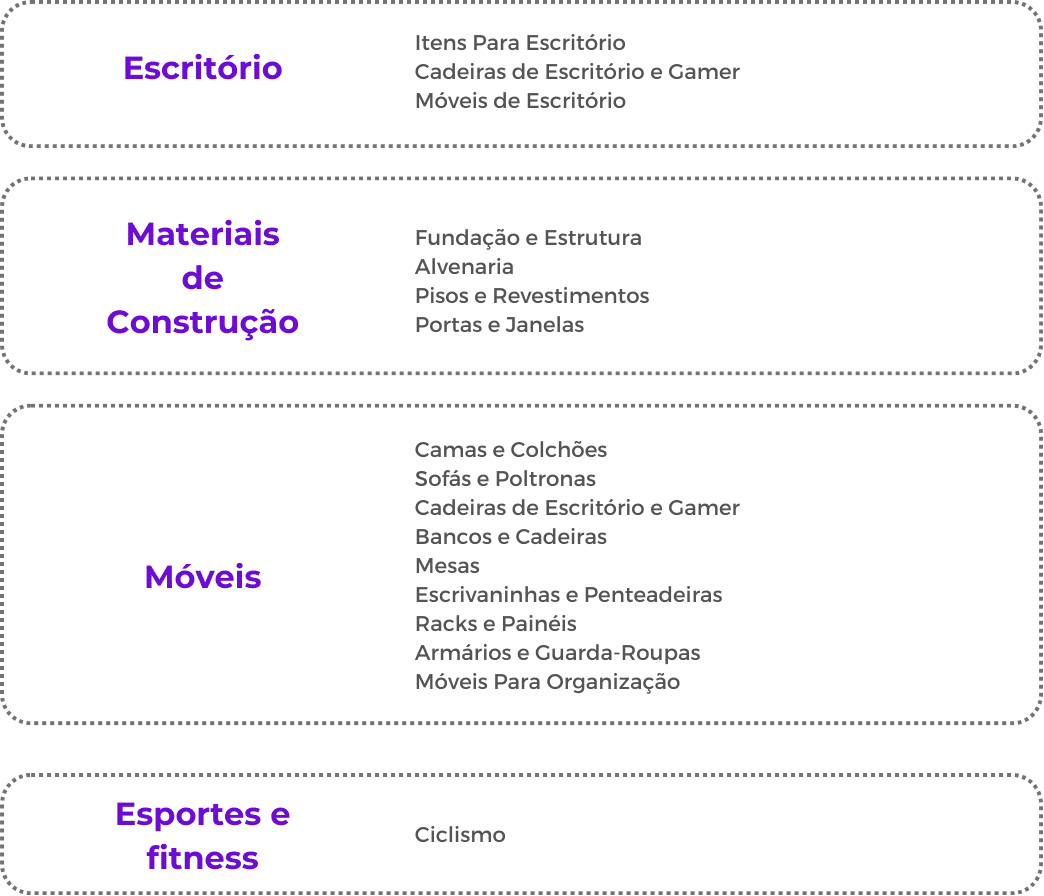 Escritório

Itens Para Escritório
Cadeiras de Escritório e Gamer
Móveis de Escritório

Materiais
de
Construção

Fundação e Estrutura
Alvenaria
Pisos e Revestimentos
Portas e Janelas

Móveis

Camas e Colchões
Sofás e Poltronas
Cadeiras de Escritório e Gamer
Bancos e Cadeiras
Mesas
Escrivaninhas e Penteadeiras
Racks e Painéis
Armários e Guarda-Roupas
Móveis Para Organização

Esportes e
fitness

Ciclismo